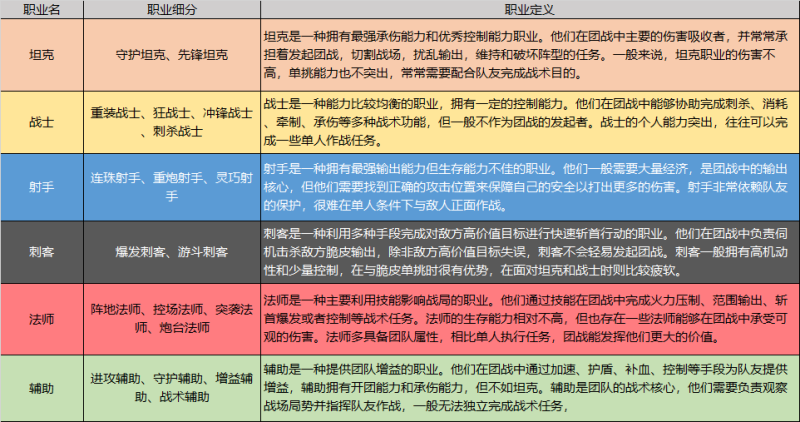 | 职业名 | 职业细分 | 职业定义 |
|---|---|---|
| 坦克 | 守护坦克、先锋坦克 | 坦克是一种拥有最强承伤能力和优秀控制能力职业。他们在团战中主要的伤害吸收者，并常常承担着发起团战，切割战场，扰乱输出，维持和破坏阵型的任务。一般来说，坦克职业的伤害不高，单挑能力也不突出，常常需要配合队友完成战术目的。 |
| 战士 | 重装战士、狂战士、冲锋战士、刺杀战士 | 战士是一种能力比较均衡的职业，拥有一定的控制能力。他们在团战中能够协助完成刺杀、消耗、牵制、承伤等多种战术功能，但一般不作为团战的发起者。战士的个人能力突出，往往可以完成一些单人作战任务。 |
| 射手 | 连珠射手、重炮射手、灵巧射手 | 射手是一种拥有最强输出能力但生存能力不佳的职业。他们一般需要大量经济，是团战中的输出核心，但他们需要找到正确的攻击位置来保障自己的安全以打出更多的伤害。射手非常依赖队友的保护，很难在单人条件下与敌人正面作战。 |
| 刺客 | 爆发刺客、游斗刺客 | 刺客是一种利用多种手段完成对敌方高价值目标进行快速斩首行动的职业。他们在团战中负责伺机击杀敌方脆皮输出，除非敌方高价值目标失误，刺客不会轻易发起团战。刺客一般拥有高机动性和少量控制，在与脆皮单挑时很有优势，在面对坦克和战士时则比较疲软。 |
| 法师 | 阵地法师、控场法师、突袭法师、炮台法师 | 法师是一种主要利用技能影响战局的职业。他们通过技能在团战中完成火力压制、范围输出、斩首爆发或者控制等战术任务。法师的生存能力相对不高，但也存在一些法师能够在团战中承受可观的伤害。法师多具备团队属性，相比单人执行任务，团战能发挥他们更大的价值。 |
| 辅助 | 进攻辅助、守护辅助、增益辅助、战术辅助 | 辅助是一种提供团队增益的职业。他们在团战中通过加速、护盾、补血、控制等手段为队友提供增益，辅助拥有开团能力和承伤能力，但不如坦克。辅助是团队的战术核心，他们需要负责观察战场局势并指挥队友作战，一般无法独立完成战术任务， |